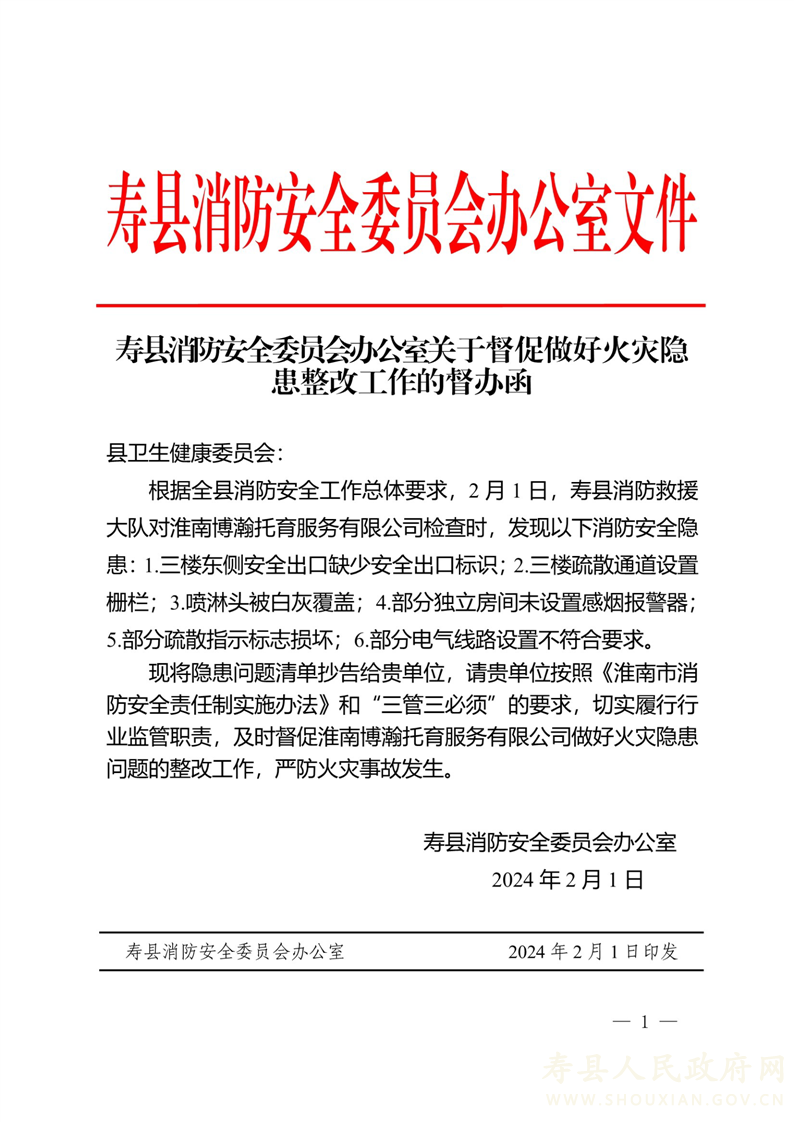 寿县消防安全委员会办公室文件

寿县消防安全委员会办公室关于督促做好火灾隐患整改工作的督办函

县卫生健康委员会：

根据全县消防安全工作总体要求，2月1日，寿县消防救援大队对淮南博瀚托育服务有限公司检查时，发现以下消防安全隐患：1.三楼东侧安全出口缺少安全出口标识；2.三楼疏散通道设置栅栏；3.喷淋头被白灰覆盖；4.部分独立房间未设置感烟报警器；5.部分疏散指示标志损坏；6.部分电气线路设置不符合要求。

现将隐患问题清单抄告给贵单位，请贵单位按照《淮南市消防安全责任制实施办法》和“三管三必须”的要求，切实履行行业监管职责，及时督促淮南博瀚托育服务有限公司做好火灾隐患问题的整改工作，严防火灾事故发生。

寿县消防安全委员会办公室
2024年2月1日

寿县消防安全委员会办公室　　2024年2月1日印发

— 1 —

寿县人民政府网
WWW.SHOUXIAN.GOV.CN